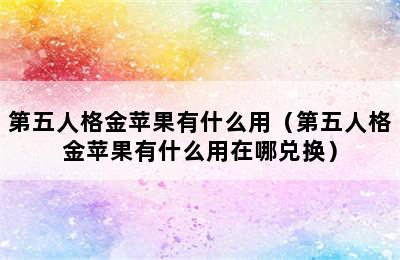 第五人格金苹果有什么用（第五人格金苹果有什么用在哪兑换）